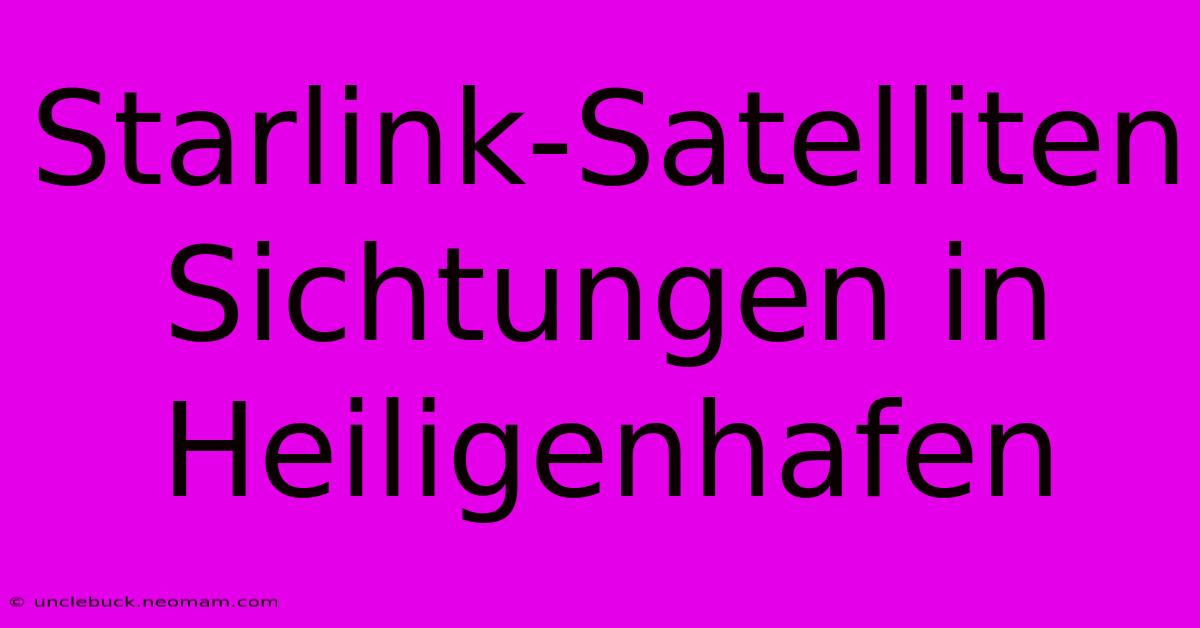 Starlink-Satelliten Sichtungen in Heiligenhafen

© unclebuck.neomam.com